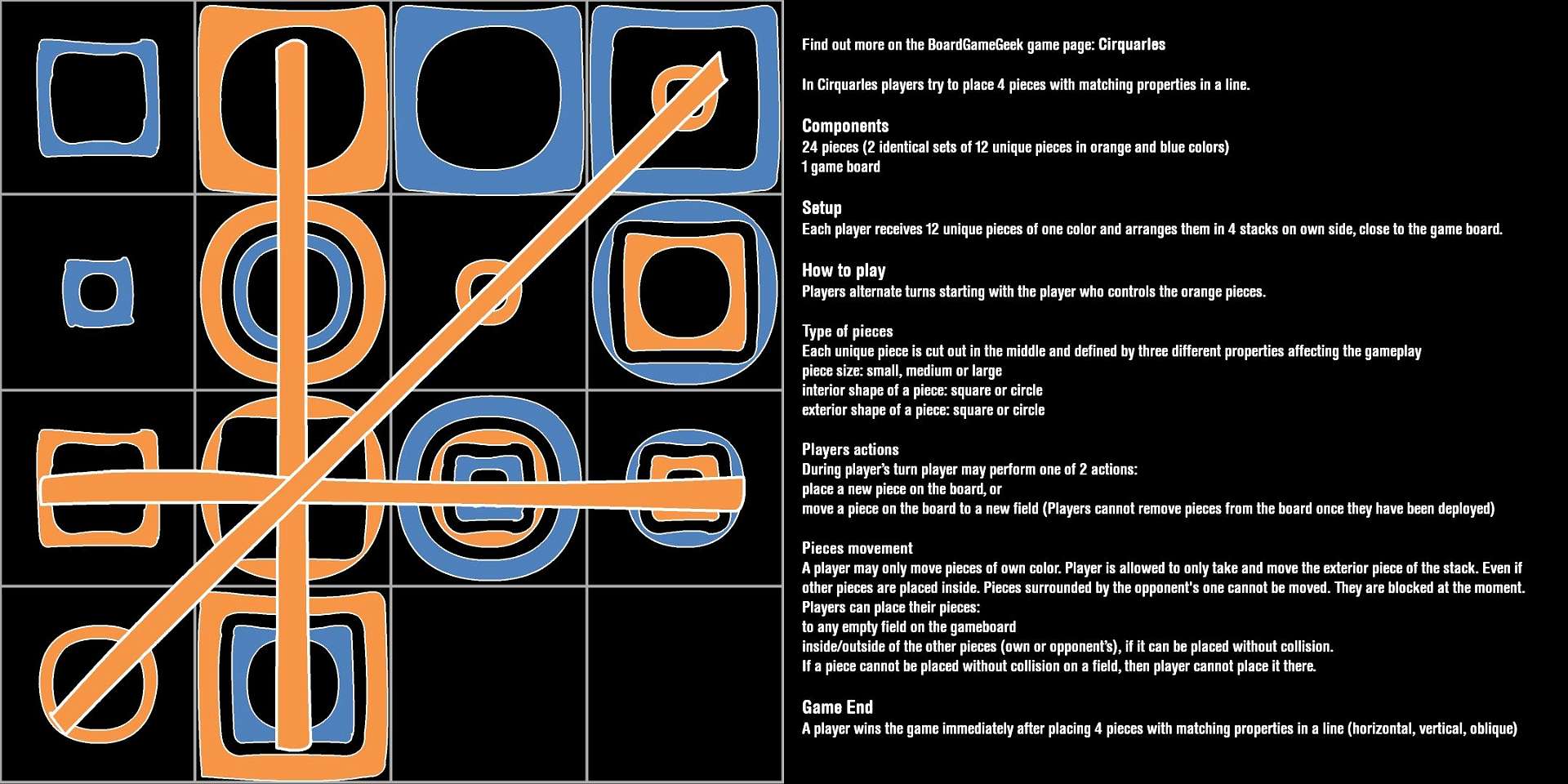 Find out more on the BoardGameGeek game page: Cirquarles

In Cirquarles players try to place 4 pieces with matching properties in a line.

Components
24 pieces (2 identical sets of 12 unique pieces in orange and blue colors)
1 game board

Setup
Each player receives 12 unique pieces of one color and arranges them in 4 stacks on own side, close to the game board.

How to play
Players alternate turns starting with the player who controls the orange pieces.

Type of pieces
Each unique piece is cut out in the middle and defined by three different properties affecting the gameplay
piece size: small, medium or large
interior shape of a piece: square or circle
exterior shape of a piece: square or circle

Players actions
During player's turn player may perform one of 2 actions:
place a new piece on the board, or
move a piece on the board to a new field (Players cannot remove pieces from the board once they have been deployed)

Pieces movement
A player may only move pieces of own color. Player is allowed to only take and move the exterior piece of the stack. Even if other pieces are placed inside. Pieces surrounded by the opponent's one cannot be moved. They are blocked at the moment.
Players can place their pieces:
to any empty field on the gameboard
inside/outside of the other pieces (own or opponent's), if it can be placed without collision.
If a piece cannot be placed without collision on a field, then player cannot place it there.

Game End
A player wins the game immediately after placing 4 pieces with matching properties in a line (horizontal, vertical, oblique)